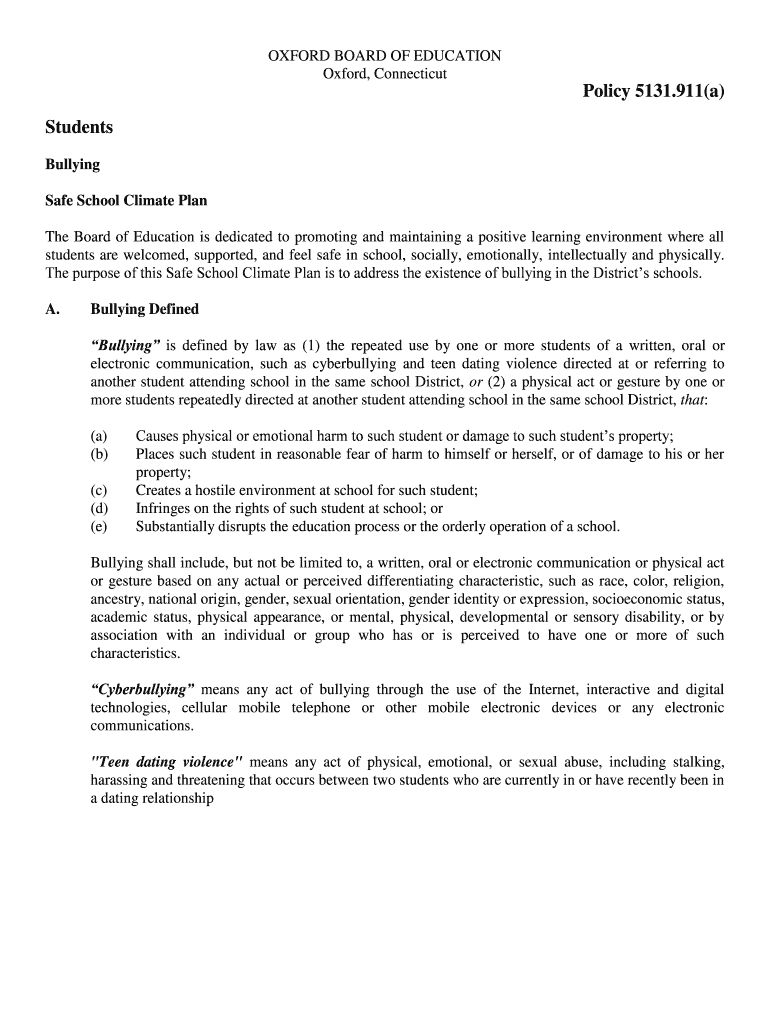 OXFORD BOARD OF EDUCATION
Oxford, Connecticut

Policy 5131.911(a)

Students

Bullying

Safe School Climate Plan

The Board of Education is dedicated to promoting and maintaining a positive learning environment where all students are welcomed, supported, and feel safe in school, socially, emotionally, intellectually and physically. The purpose of this Safe School Climate Plan is to address the existence of bullying in the District's schools.

A. Bullying Defined

"Bullying" is defined by law as (1) the repeated use by one or more students of a written, oral or electronic communication, such as cyberbullying and teen dating violence directed at or referring to another student attending school in the same school District, or (2) a physical act or gesture by one or more students repeatedly directed at another student attending school in the same school District, that:

(a) Causes physical or emotional harm to such student or damage to such student's property;
(b) Places such student in reasonable fear of harm to himself or herself, or of damage to his or her property;
(c) Creates a hostile environment at school for such student;
(d) Infringes on the rights of such student at school; or
(e) Substantially disrupts the education process or the orderly operation of a school.

Bullying shall include, but not be limited to, a written, oral or electronic communication or physical act or gesture based on any actual or perceived differentiating characteristic, such as race, color, religion, ancestry, national origin, gender, sexual orientation, gender identity or expression, socioeconomic status, academic status, physical appearance, or mental, physical, developmental or sensory disability, or by association with an individual or group who has or is perceived to have one or more of such characteristics.

"Cyberbullying" means any act of bullying through the use of the Internet, interactive and digital technologies, cellular mobile telephone or other mobile electronic devices or any electronic communications.

"Teen dating violence" means any act of physical, emotional, or sexual abuse, including stalking, harassing and threatening that occurs between two students who are currently in or have recently been in a dating relationship